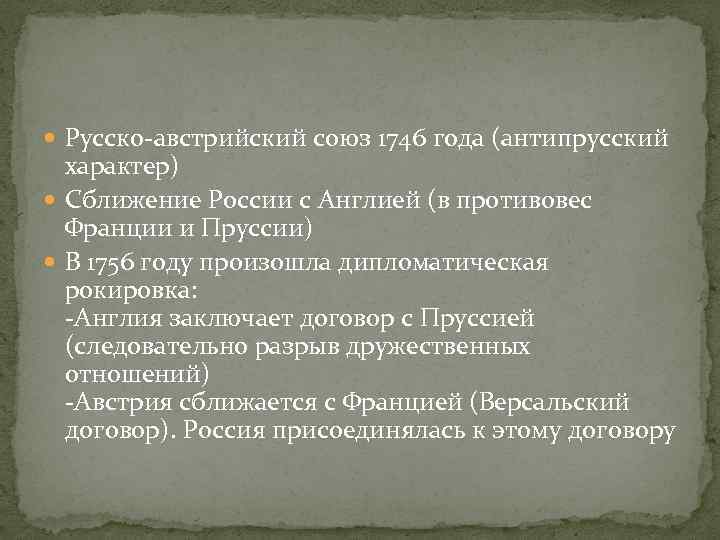 Русско-австрийский союз 1746 года (антипрусский характер)

Сближение России с Англией (в противовес Франции и Пруссии)

В 1756 году произошла дипломатическая рокировка:
-Англия заключает договор с Пруссией (следовательно разрыв дружественных отношений)
-Австрия сближается с Францией (Версальский договор). Россия присоединялась к этому договору